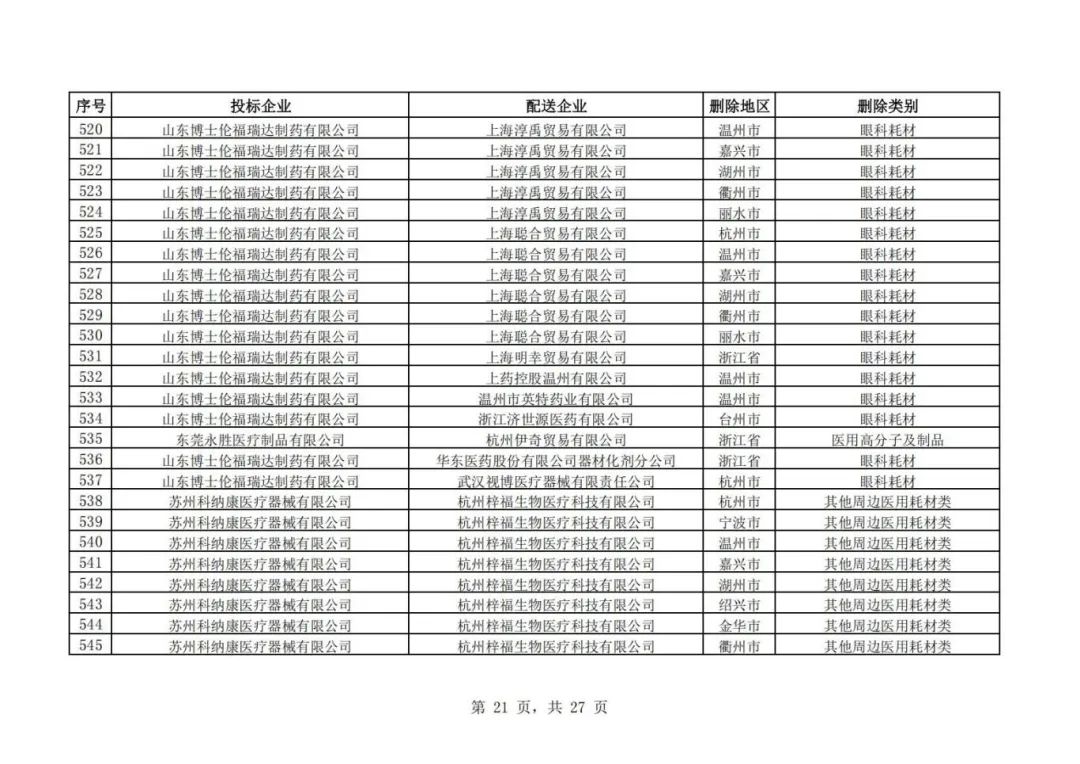 | 序号 | 投标企业 | 配送企业 | 删除地区 | 删除类别 |
|---|---|---|---|---|
| 520 | 山东博士伦福瑞达制药有限公司 | 上海淳禹贸易有限公司 | 温州市 | 眼科耗材 |
| 521 | 山东博士伦福瑞达制药有限公司 | 上海淳禹贸易有限公司 | 嘉兴市 | 眼科耗材 |
| 522 | 山东博士伦福瑞达制药有限公司 | 上海淳禹贸易有限公司 | 湖州市 | 眼科耗材 |
| 523 | 山东博士伦福瑞达制药有限公司 | 上海淳禹贸易有限公司 | 衢州市 | 眼科耗材 |
| 524 | 山东博士伦福瑞达制药有限公司 | 上海淳禹贸易有限公司 | 丽水市 | 眼科耗材 |
| 525 | 山东博士伦福瑞达制药有限公司 | 上海聪合贸易有限公司 | 杭州市 | 眼科耗材 |
| 526 | 山东博士伦福瑞达制药有限公司 | 上海聪合贸易有限公司 | 温州市 | 眼科耗材 |
| 527 | 山东博士伦福瑞达制药有限公司 | 上海聪合贸易有限公司 | 嘉兴市 | 眼科耗材 |
| 528 | 山东博士伦福瑞达制药有限公司 | 上海聪合贸易有限公司 | 湖州市 | 眼科耗材 |
| 529 | 山东博士伦福瑞达制药有限公司 | 上海聪合贸易有限公司 | 衢州市 | 眼科耗材 |
| 530 | 山东博士伦福瑞达制药有限公司 | 上海聪合贸易有限公司 | 丽水市 | 眼科耗材 |
| 531 | 山东博士伦福瑞达制药有限公司 | 上海明幸贸易有限公司 | 浙江省 | 眼科耗材 |
| 532 | 山东博士伦福瑞达制药有限公司 | 上药控股温州有限公司 | 温州市 | 眼科耗材 |
| 533 | 山东博士伦福瑞达制药有限公司 | 温州市英特药业有限公司 | 温州市 | 眼科耗材 |
| 534 | 山东博士伦福瑞达制药有限公司 | 浙江济世源医药有限公司 | 台州市 | 眼科耗材 |
| 535 | 东莞永胜医疗制品有限公司 | 杭州伊奇贸易有限公司 | 浙江省 | 医用高分子及制品 |
| 536 | 山东博士伦福瑞达制药有限公司 | 华东医药股份有限公司器材化剂分公司 | 浙江省 | 眼科耗材 |
| 537 | 山东博士伦福瑞达制药有限公司 | 武汉视博医疗器械有限责任公司 | 杭州市 | 眼科耗材 |
| 538 | 苏州科纳康医疗器械有限公司 | 杭州梓福生物医疗科技有限公司 | 杭州市 | 其他周边医用耗材类 |
| 539 | 苏州科纳康医疗器械有限公司 | 杭州梓福生物医疗科技有限公司 | 宁波市 | 其他周边医用耗材类 |
| 540 | 苏州科纳康医疗器械有限公司 | 杭州梓福生物医疗科技有限公司 | 温州市 | 其他周边医用耗材类 |
| 541 | 苏州科纳康医疗器械有限公司 | 杭州梓福生物医疗科技有限公司 | 嘉兴市 | 其他周边医用耗材类 |
| 542 | 苏州科纳康医疗器械有限公司 | 杭州梓福生物医疗科技有限公司 | 湖州市 | 其他周边医用耗材类 |
| 543 | 苏州科纳康医疗器械有限公司 | 杭州梓福生物医疗科技有限公司 | 绍兴市 | 其他周边医用耗材类 |
| 544 | 苏州科纳康医疗器械有限公司 | 杭州梓福生物医疗科技有限公司 | 金华市 | 其他周边医用耗材类 |
| 545 | 苏州科纳康医疗器械有限公司 | 杭州梓福生物医疗科技有限公司 | 衢州市 | 其他周边医用耗材类 |

第 21 页，共 27 页